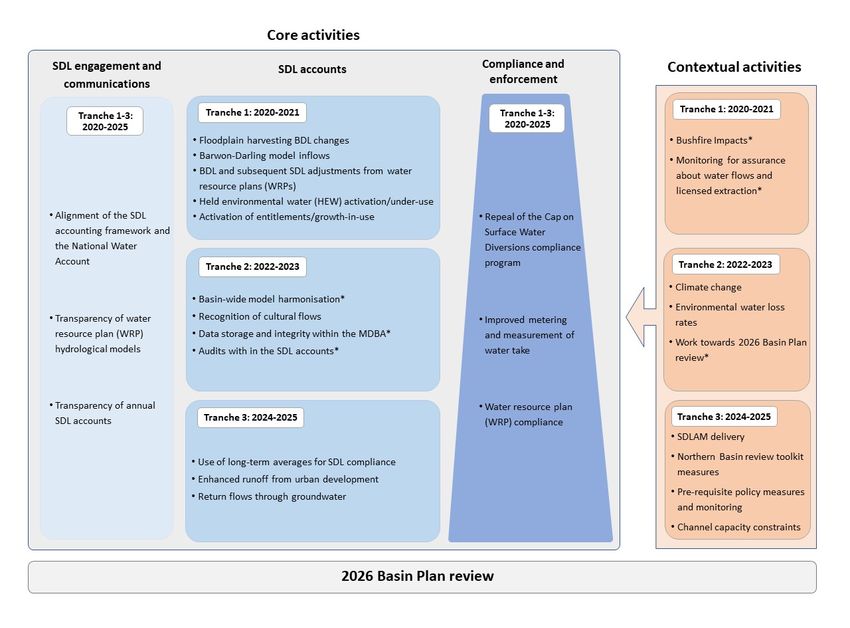 Core activities

SDL engagement and communications

Tranche 1-3: 2020-2025

• Alignment of the SDL accounting framework and the National Water Account

• Transparency of water resource plan (WRP) hydrological models

• Transparency of annual SDL accounts

SDL accounts

Tranche 1: 2020-2021

• Floodplain harvesting BDL changes
• Barwon-Darling model inflows
• BDL and subsequent SDL adjustments from water resource plans (WRPs)
• Held environmental water (HEW) activation/under-use
• Activation of entitlements/growth-in-use

Tranche 2: 2022-2023

• Basin-wide model harmonisation*
• Recognition of cultural flows
• Data storage and integrity within the MDBA*
• Audits with in the SDL accounts*

Tranche 3: 2024-2025

• Use of long-term averages for SDL compliance
• Enhanced runoff from urban development
• Return flows through groundwater

Compliance and enforcement

Tranche 1-3: 2020-2025

• Repeal of the Cap on Surface Water Diversions compliance program

• Improved metering and measurement of water take

• Water resource plan (WRP) compliance

Contextual activities

Tranche 1: 2020-2021

• Bushfire Impacts*
• Monitoring for assurance about water flows and licensed extraction*

Tranche 2: 2022-2023

• Climate change
• Environmental water loss rates
• Work towards 2026 Basin Plan review*

Tranche 3: 2024-2025

• SDLAM delivery
• Northern Basin review toolkit measures
• Pre-requisite policy measures and monitoring
• Channel capacity constraints

2026 Basin Plan review